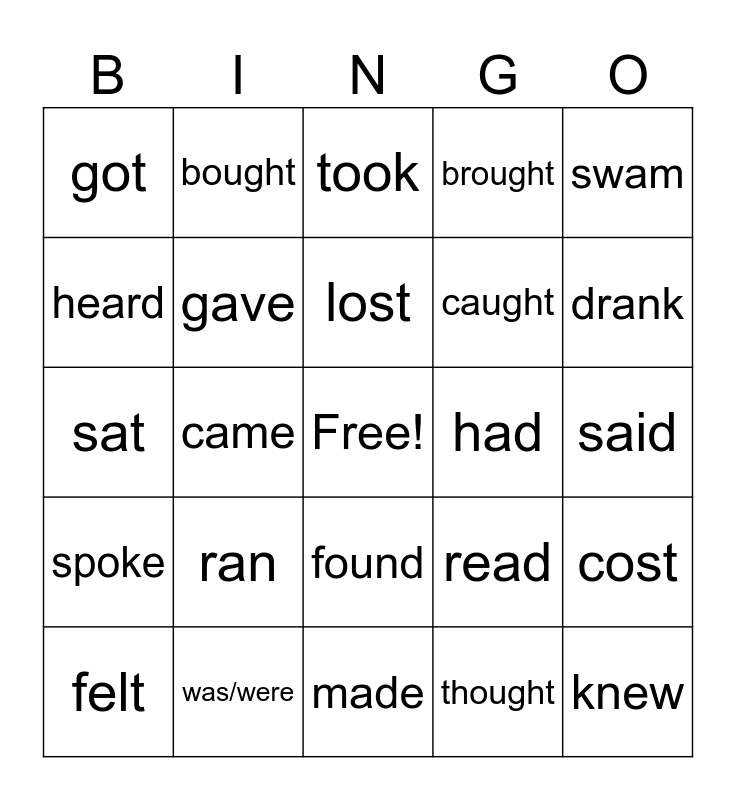 | B | I | N | G | O |
|---|---|---|---|---|
| got | bought | took | brought | swam |
| heard | gave | lost | caught | drank |
| sat | came | Free! | had | said |
| spoke | ran | found | read | cost |
| felt | was/were | made | thought | knew |